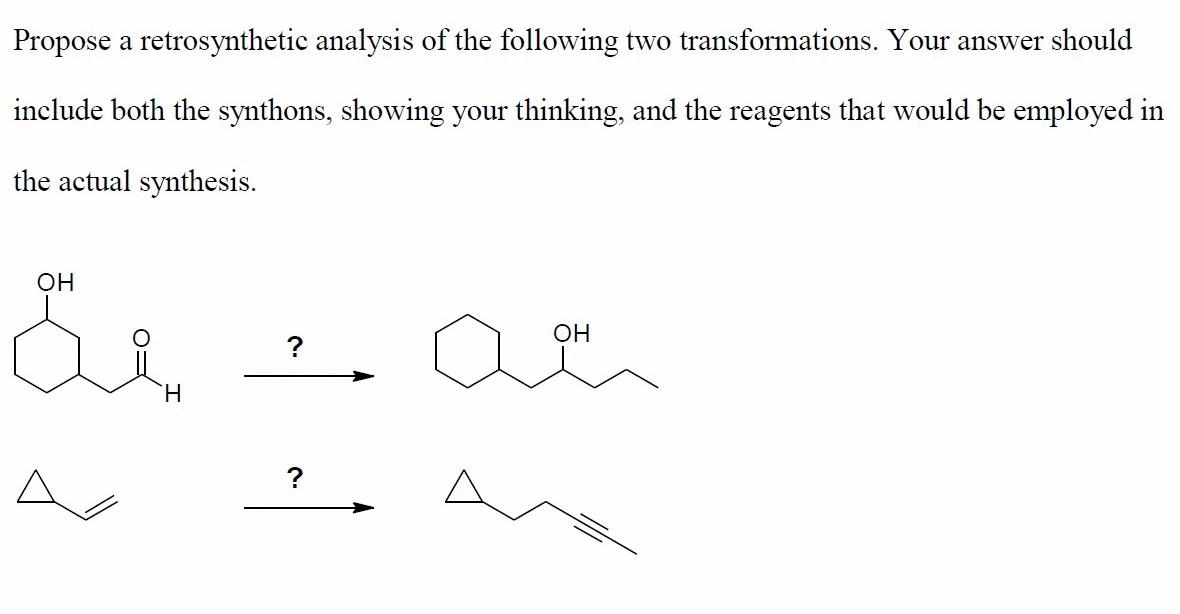 Propose a retrosynthetic analysis of the following two transformations. Your answer should include both the synthons, showing your thinking, and the reagents that would be employed in the actual synthesis.

OH

O

H

?

OH

?